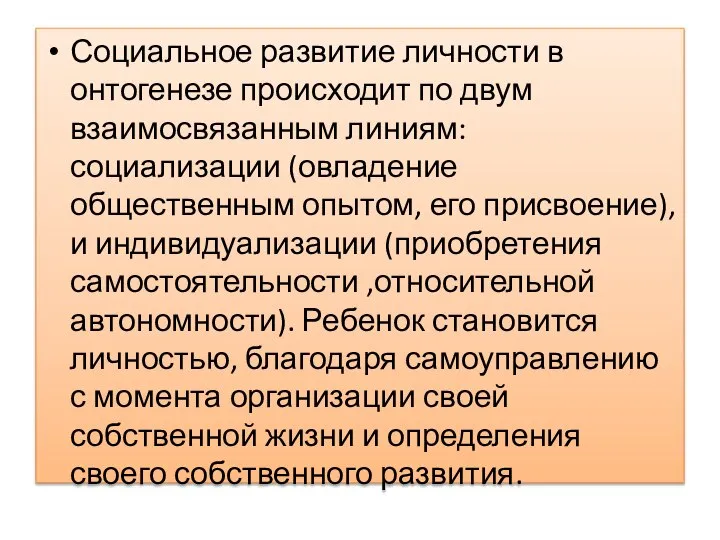 • Социальное развитие личности в онтогенезе происходит по двум взаимосвязанным линиям: социализации (овладение общественным опытом, его присвоение), и индивидуализации (приобретения самостоятельности ,относительной автономности). Ребенок становится личностью, благодаря самоуправлению с момента организации своей собственной жизни и определения своего собственного развития.